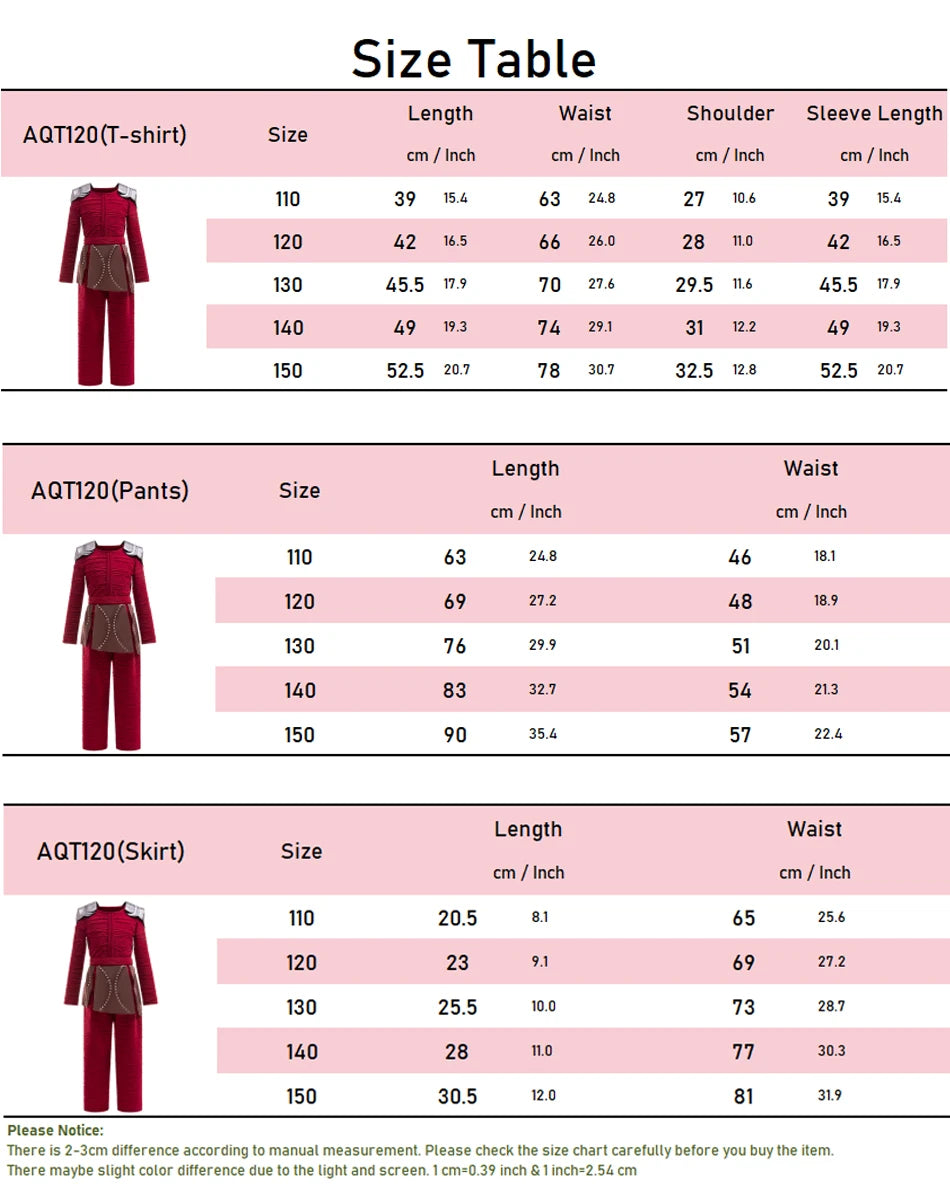 Size Table

| AQT120(T-shirt) | Size | Length cm / Inch | Waist cm / Inch | Shoulder cm / Inch | Sleeve Length cm / Inch |
|---|---|---|---|---|---|
| | 110 | 39 15.4 | 63 24.8 | 27 10.6 | 39 15.4 |
| | 120 | 42 16.5 | 66 26.0 | 28 11.0 | 42 16.5 |
| | 130 | 45.5 17.9 | 70 27.6 | 29.5 11.6 | 45.5 17.9 |
| | 140 | 49 19.3 | 74 29.1 | 31 12.2 | 49 19.3 |
| | 150 | 52.5 20.7 | 78 30.7 | 32.5 12.8 | 52.5 20.7 |

| AQT120(Pants) | Size | Length cm / Inch | Waist cm / Inch |
|---|---|---|---|
| | 110 | 63 24.8 | 46 18.1 |
| | 120 | 69 27.2 | 48 18.9 |
| | 130 | 76 29.9 | 51 20.1 |
| | 140 | 83 32.7 | 54 21.3 |
| | 150 | 90 35.4 | 57 22.4 |

| AQT120(Skirt) | Size | Length cm / Inch | Waist cm / Inch |
|---|---|---|---|
| | 110 | 20.5 8.1 | 65 25.6 |
| | 120 | 23 9.1 | 69 27.2 |
| | 130 | 25.5 10.0 | 73 28.7 |
| | 140 | 28 11.0 | 77 30.3 |
| | 150 | 30.5 12.0 | 81 31.9 |

Please Notice:
There is 2-3cm difference according to manual measurement. Please check the size chart carefully before you buy the item.
There maybe slight color difference due to the light and screen. 1 cm=0.39 inch & 1 inch=2.54 cm